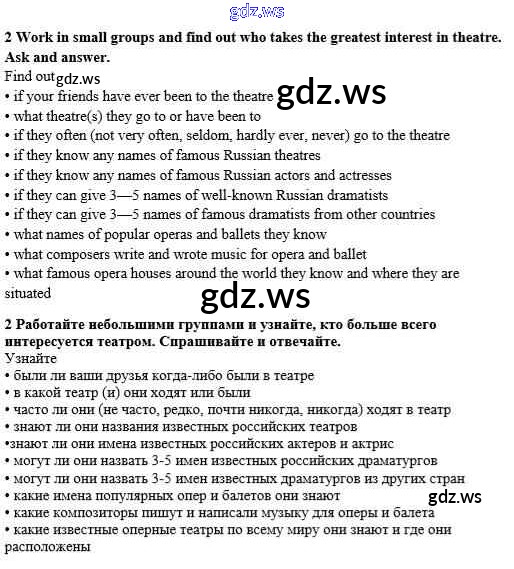 gdz.ws

**2 Work in small groups and find out who takes the greatest interest in theatre. Ask and answer.**

Find out gdz.ws
• if your friends have ever been to the theatre gdz.ws
• what theatre(s) they go to or have been to
• if they often (not very often, seldom, hardly ever, never) go to the theatre
• if they know any names of famous Russian theatres
• if they know any names of famous Russian actors and actresses
• if they can give 3—5 names of well-known Russian dramatists
• if they can give 3—5 names of famous dramatists from other countries
• what names of popular operas and ballets they know
• what composers write and wrote music for opera and ballet
• what famous opera houses around the world they know and where they are situated

gdz.ws

**2 Работайте небольшими группами и узнайте, кто больше всего интересуется театром. Спрашивайте и отвечайте.**

Узнайте
• были ли ваши друзья когда-либо были в театре
• в какой театр (и) они ходят или были
• часто ли они (не часто, редко, почти никогда, никогда) ходят в театр
• знают ли они названия известных российских театров
•знают ли они имена известных российских актеров и актрис
• могут ли они назвать 3-5 имен известных российских драматургов
• могут ли они назвать 3-5 имен известных драматургов из других стран
• какие имена популярных опер и балетов они знают gdz.ws
• какие композиторы пишут и написали музыку для оперы и балета
• какие известные оперные театры по всему миру они знают и где они расположены